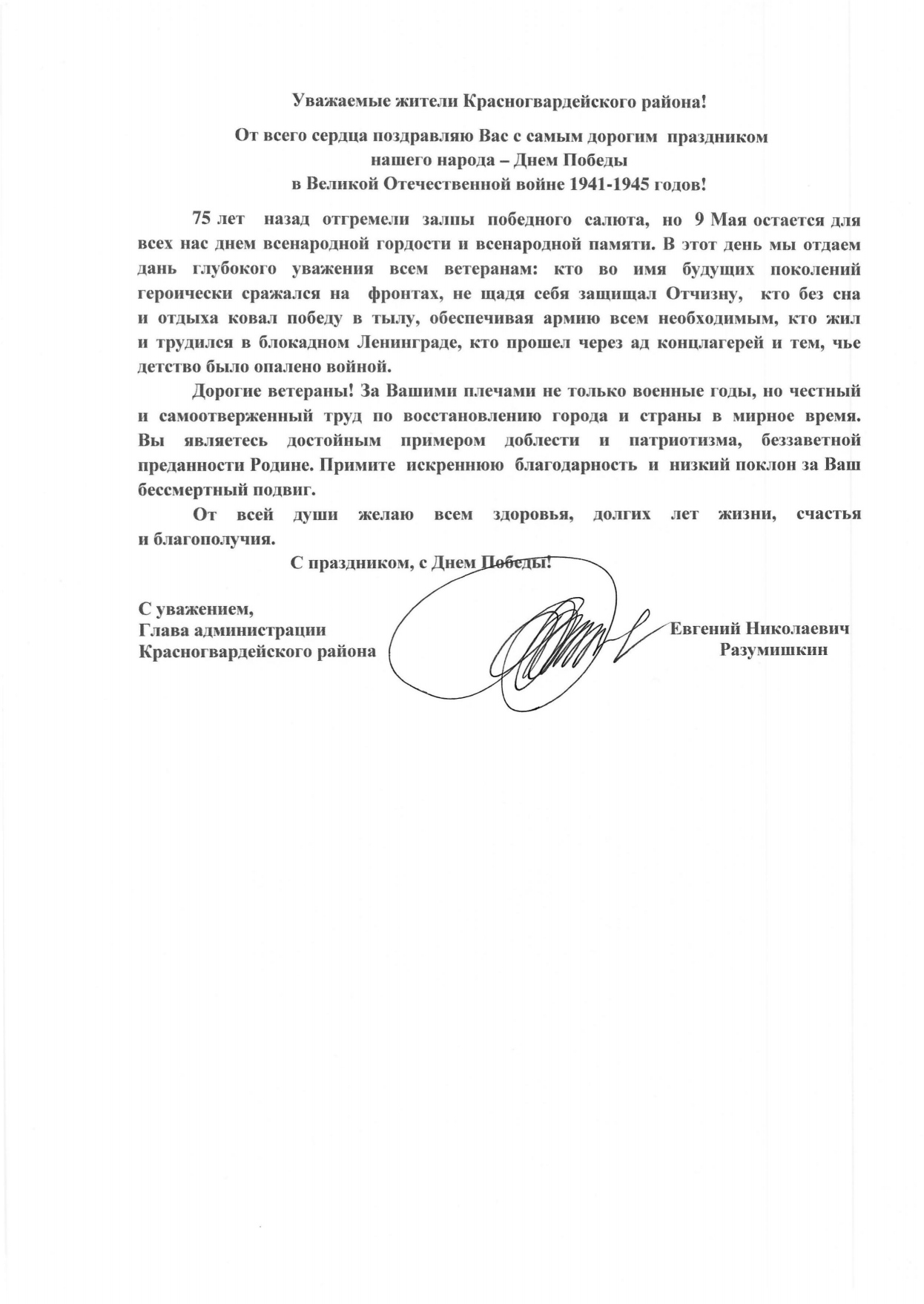 Уважаемые жители Красногвардейского района!

От всего сердца поздравляю Вас с самым дорогим праздником нашего народа – Днем Победы в Великой Отечественной войне 1941-1945 годов!

75 лет назад отгремели залпы победного салюта, но 9 Мая остается для всех нас днем всенародной гордости и всенародной памяти. В этот день мы отдаем дань глубокого уважения всем ветеранам: кто во имя будущих поколений героически сражался на фронтах, не щадя себя защищал Отчизну, кто без сна и отдыха ковал победу в тылу, обеспечивая армию всем необходимым, кто жил и трудился в блокадном Ленинграде, кто прошел через ад концлагерей и тем, чье детство было опалено войной.

Дорогие ветераны! За Вашими плечами не только военные годы, но честный и самоотверженный труд по восстановлению города и страны в мирное время. Вы являетесь достойным примером доблести и патриотизма, беззаветной преданности Родине. Примите искреннюю благодарность и низкий поклон за Ваш бессмертный подвиг.

От всей души желаю всем здоровья, долгих лет жизни, счастья и благополучия.

С праздником, с Днем Победы!

С уважением,
Глава администрации
Красногвардейского района

Евгений Николаевич
Разумишкин